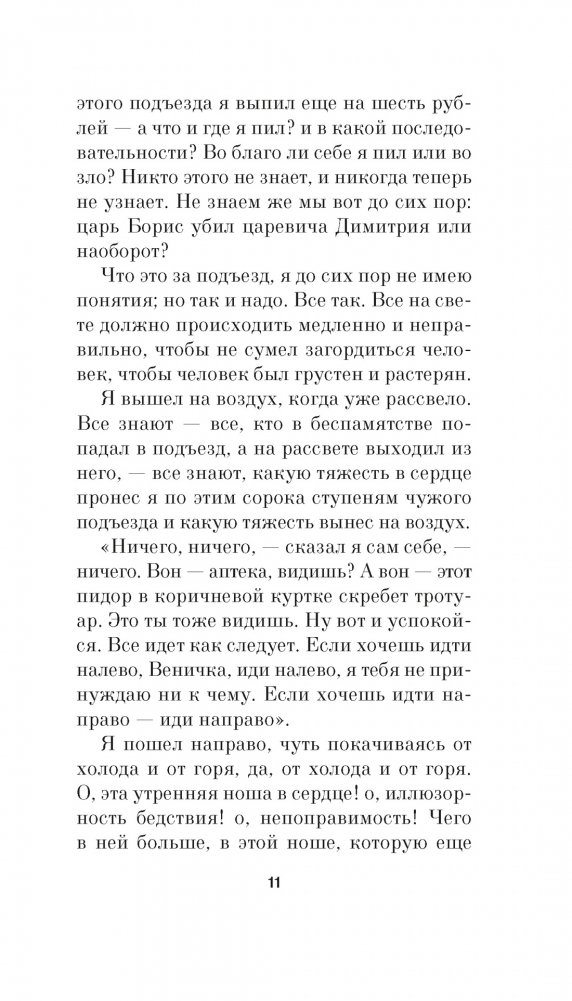 этого подъезда я выпил еще на шесть рублей — а что и где я пил? и в какой последовательности? Во благо ли себе я пил или во зло? Никто этого не знает, и никогда теперь не узнает. Не знаем же мы вот до сих пор: царь Борис убил царевича Димитрия или наоборот?

Что это за подъезд, я до сих пор не имею понятия; но так и надо. Все так. Все на свете должно происходить медленно и неправильно, чтобы не сумел загордиться человек, чтобы человек был грустен и растерян.

Я вышел на воздух, когда уже рассвело. Все знают — все, кто в беспамятстве попадал в подъезд, а на рассвете выходил из него, — все знают, какую тяжесть в сердце пронес я по этим сорока ступеням чужого подъезда и какую тяжесть вынес на воздух.

«Ничего, ничего, — сказал я сам себе, — ничего. Вон — аптека, видишь? А вон — этот пидор в коричневой куртке скребет тротуар. Это ты тоже видишь. Ну вот и успокойся. Все идет как следует. Если хочешь идти налево, Веничка, иди налево, я тебя не принуждаю ни к чему. Если хочешь идти направо — иди направо».

Я пошел направо, чуть покачиваясь от холода и от горя, да, от холода и от горя. О, эта утренняя ноша в сердце! о, иллюзорность бедствия! о, непоправимость! Чего в ней больше, в этой ноше, которую еще

11